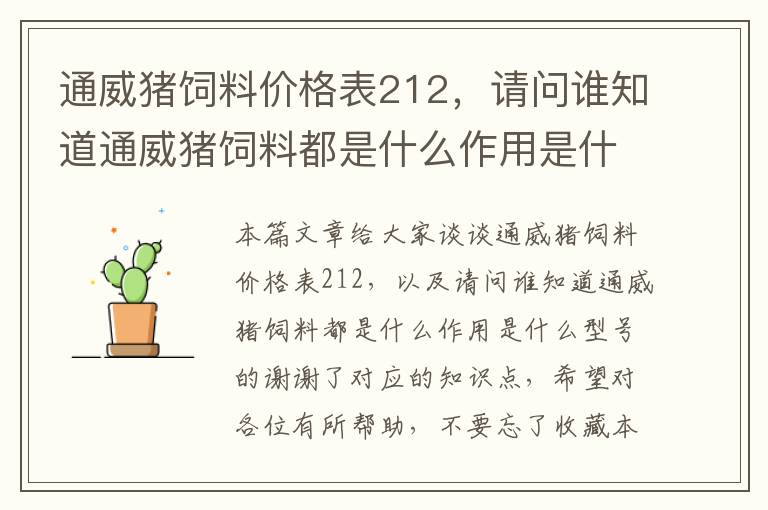 通威猪饲料价格表212，请问谁知道通威猪饲料都是什么作用是什

本篇文章给大家谈谈通威猪饲料价格表212，以及请问谁知道通威猪饲料都是什么作用是什么型号的谢谢了对应的知识点，希望对各位有所帮助，不要忘了收藏本